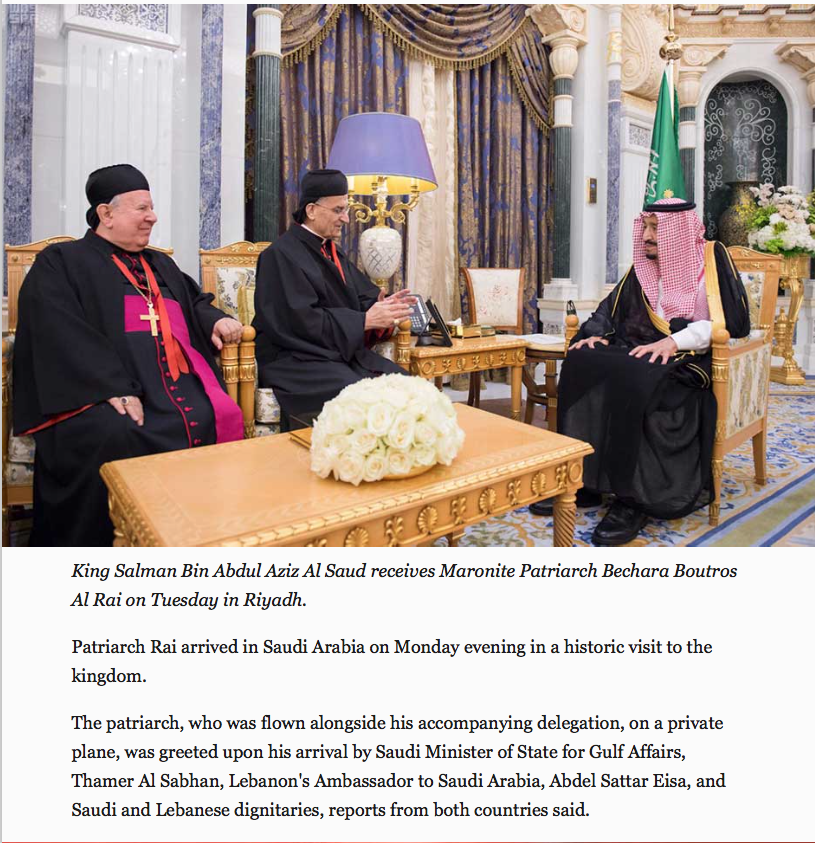 SPA

King Salman Bin Abdul Aziz Al Saud receives Maronite Patriarch Bechara Boutros Al Rai on Tuesday in Riyadh.

Patriarch Rai arrived in Saudi Arabia on Monday evening in a historic visit to the kingdom.

The patriarch, who was flown alongside his accompanying delegation, on a private plane, was greeted upon his arrival by Saudi Minister of State for Gulf Affairs, Thamer Al Sabhan, Lebanon's Ambassador to Saudi Arabia, Abdel Sattar Eisa, and Saudi and Lebanese dignitaries, reports from both countries said.